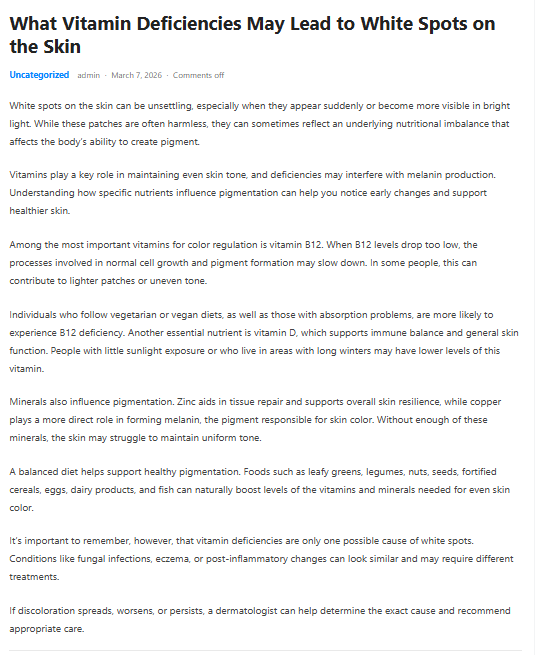 What Vitamin Deficiencies May Lead to White Spots on the Skin

Uncategorized admin · March 7, 2026 · Comments off

White spots on the skin can be unsettling, especially when they appear suddenly or become more visible in bright light. While these patches are often harmless, they can sometimes reflect an underlying nutritional imbalance that affects the body's ability to create pigment.

Vitamins play a key role in maintaining even skin tone, and deficiencies may interfere with melanin production. Understanding how specific nutrients influence pigmentation can help you notice early changes and support healthier skin.

Among the most important vitamins for color regulation is vitamin B12. When B12 levels drop too low, the processes involved in normal cell growth and pigment formation may slow down. In some people, this can contribute to lighter patches or uneven tone.

Individuals who follow vegetarian or vegan diets, as well as those with absorption problems, are more likely to experience B12 deficiency. Another essential nutrient is vitamin D, which supports immune balance and general skin function. People with little sunlight exposure or who live in areas with long winters may have lower levels of this vitamin.

Minerals also influence pigmentation. Zinc aids in tissue repair and supports overall skin resilience, while copper plays a more direct role in forming melanin, the pigment responsible for skin color. Without enough of these minerals, the skin may struggle to maintain uniform tone.

A balanced diet helps support healthy pigmentation. Foods such as leafy greens, legumes, nuts, seeds, fortified cereals, eggs, dairy products, and fish can naturally boost levels of the vitamins and minerals needed for even skin color.

It's important to remember, however, that vitamin deficiencies are only one possible cause of white spots. Conditions like fungal infections, eczema, or post-inflammatory changes can look similar and may require different treatments.

If discoloration spreads, worsens, or persists, a dermatologist can help determine the exact cause and recommend appropriate care.